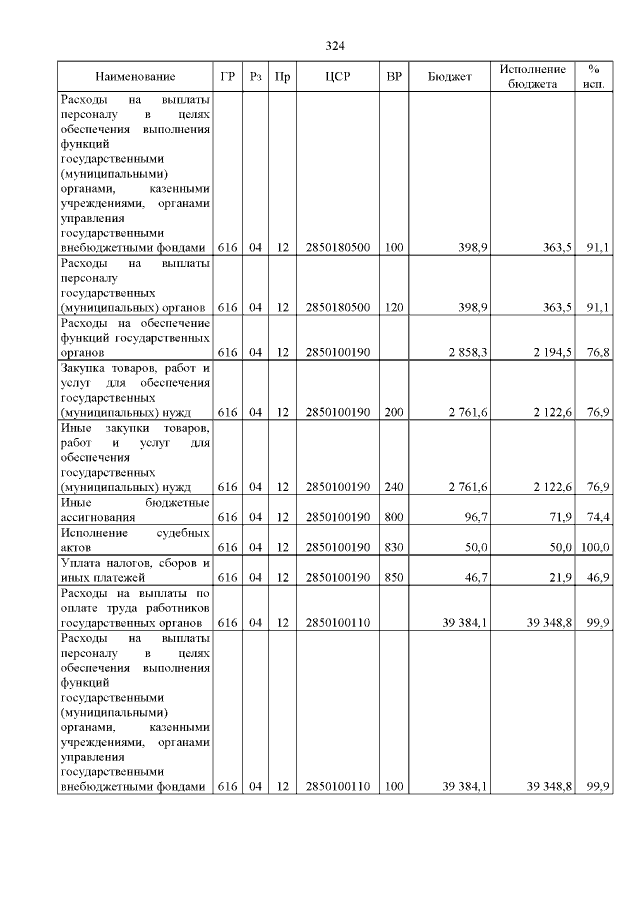 324

| Наименование | ГР | Рз | Пр | ЦСР | ВР | Бюджет | Исполнение бюджета | % исп. |
|---|---|---|---|---|---|---|---|---|
| Расходы на выплаты персоналу в целях обеспечения выполнения функций государственными (муниципальными) органами, казенными учреждениями, органами управления государственными внебюджетными фондами | 616 | 04 | 12 | 2850180500 | 100 | 398,9 | 363,5 | 91,1 |
| Расходы на выплаты персоналу государственных (муниципальных) органов | 616 | 04 | 12 | 2850180500 | 120 | 398,9 | 363,5 | 91,1 |
| Расходы на обеспечение функций государственных органов | 616 | 04 | 12 | 2850100190 | | 2 858,3 | 2 194,5 | 76,8 |
| Закупка товаров, работ и услуг для обеспечения государственных (муниципальных) нужд | 616 | 04 | 12 | 2850100190 | 200 | 2 761,6 | 2 122,6 | 76,9 |
| Иные закупки товаров, работ и услуг для обеспечения государственных (муниципальных) нужд | 616 | 04 | 12 | 2850100190 | 240 | 2 761,6 | 2 122,6 | 76,9 |
| Иные бюджетные ассигнования | 616 | 04 | 12 | 2850100190 | 800 | 96,7 | 71,9 | 74,4 |
| Исполнение судебных актов | 616 | 04 | 12 | 2850100190 | 830 | 50,0 | 50,0 | 100,0 |
| Уплата налогов, сборов и иных платежей | 616 | 04 | 12 | 2850100190 | 850 | 46,7 | 21,9 | 46,9 |
| Расходы на выплаты по оплате труда работников государственных органов | 616 | 04 | 12 | 2850100110 | | 39 384,1 | 39 348,8 | 99,9 |
| Расходы на выплаты персоналу в целях обеспечения выполнения функций государственными (муниципальными) органами, казенными учреждениями, органами управления государственными внебюджетными фондами | 616 | 04 | 12 | 2850100110 | 100 | 39 384,1 | 39 348,8 | 99,9 |